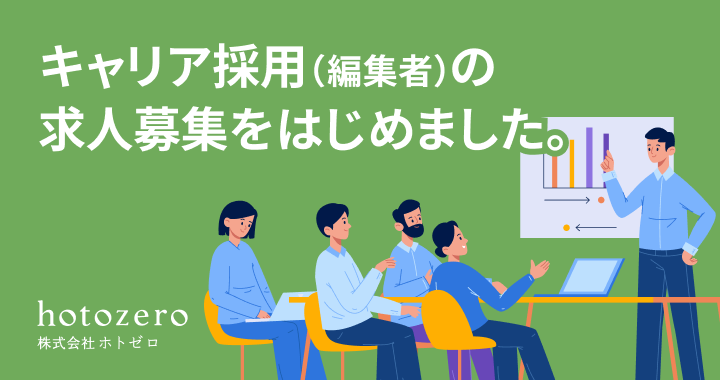 キャリア採用（編集者）の
求人募集をはじめました。

hotozero
株式会社ホトゼロ